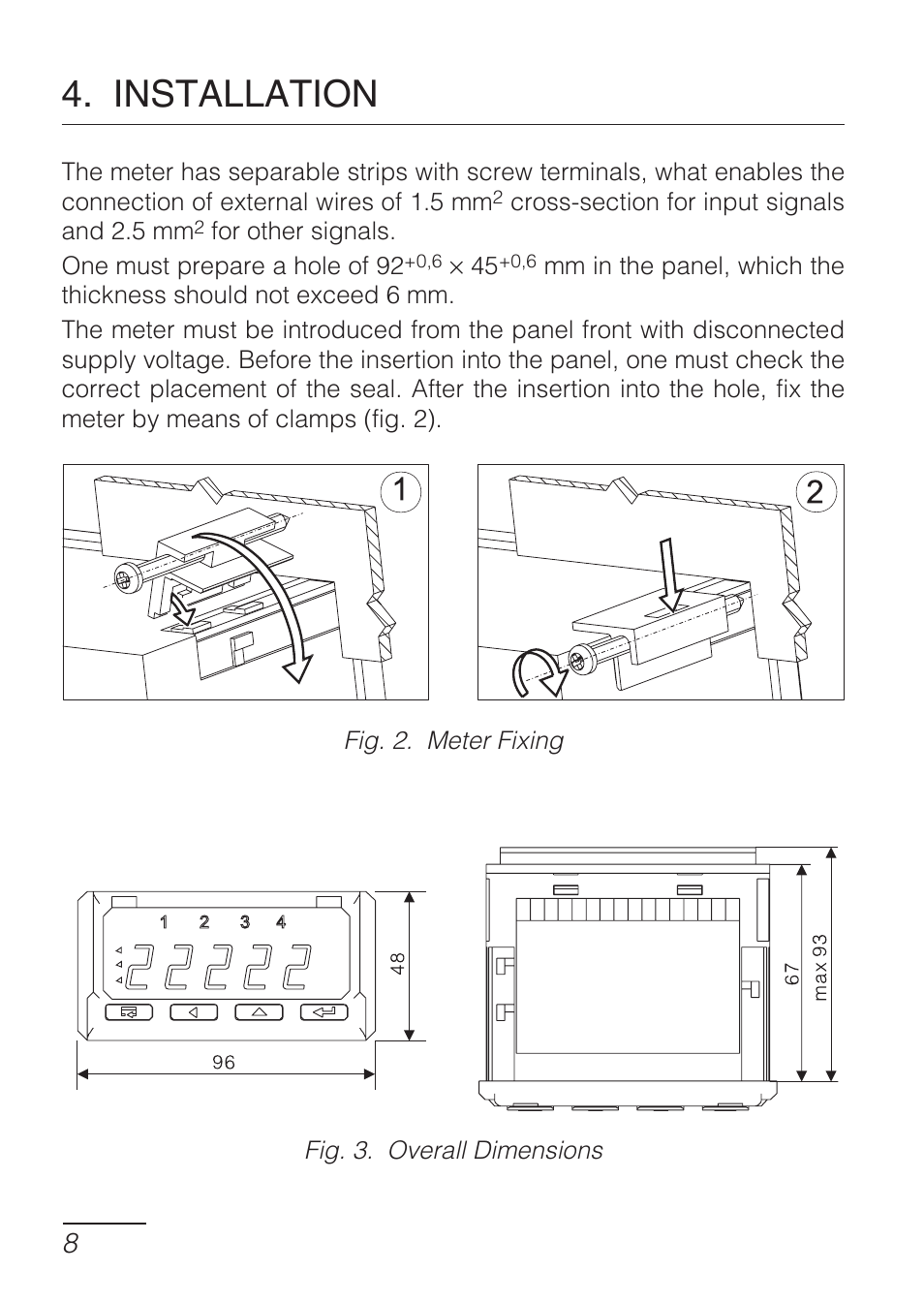 4. INSTALLATION

The meter has separable strips with screw terminals, what enables the connection of external wires of 1.5 mm$^2$ cross-section for input signals and 2.5 mm$^2$ for other signals.

One must prepare a hole of $92^{+0,6} \times 45^{+0,6}$ mm in the panel, which the thickness should not exceed 6 mm.

The meter must be introduced from the panel front with disconnected supply voltage. Before the insertion into the panel, one must check the correct placement of the seal. After the insertion into the hole, fix the meter by means of clamps (fig. 2).

1

2

Fig. 2. Meter Fixing

1 2 3 4

48

96

67

max 93

Fig. 3. Overall Dimensions

8